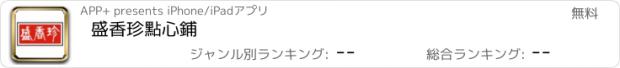 盛香珍

APP+ presents iPhone/iPadアプリ

無料

盛香珍點心鋪

ジャンル別ランキング: --

総合ランキング: --